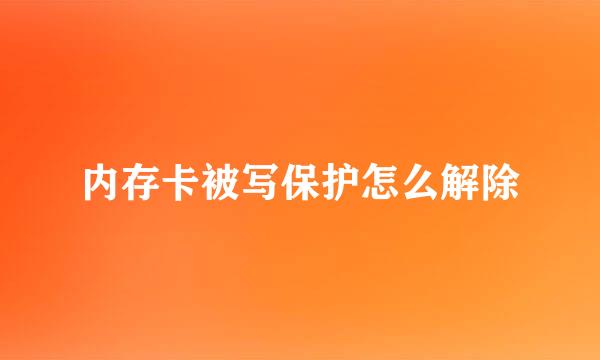 内存卡被写保护怎么解除